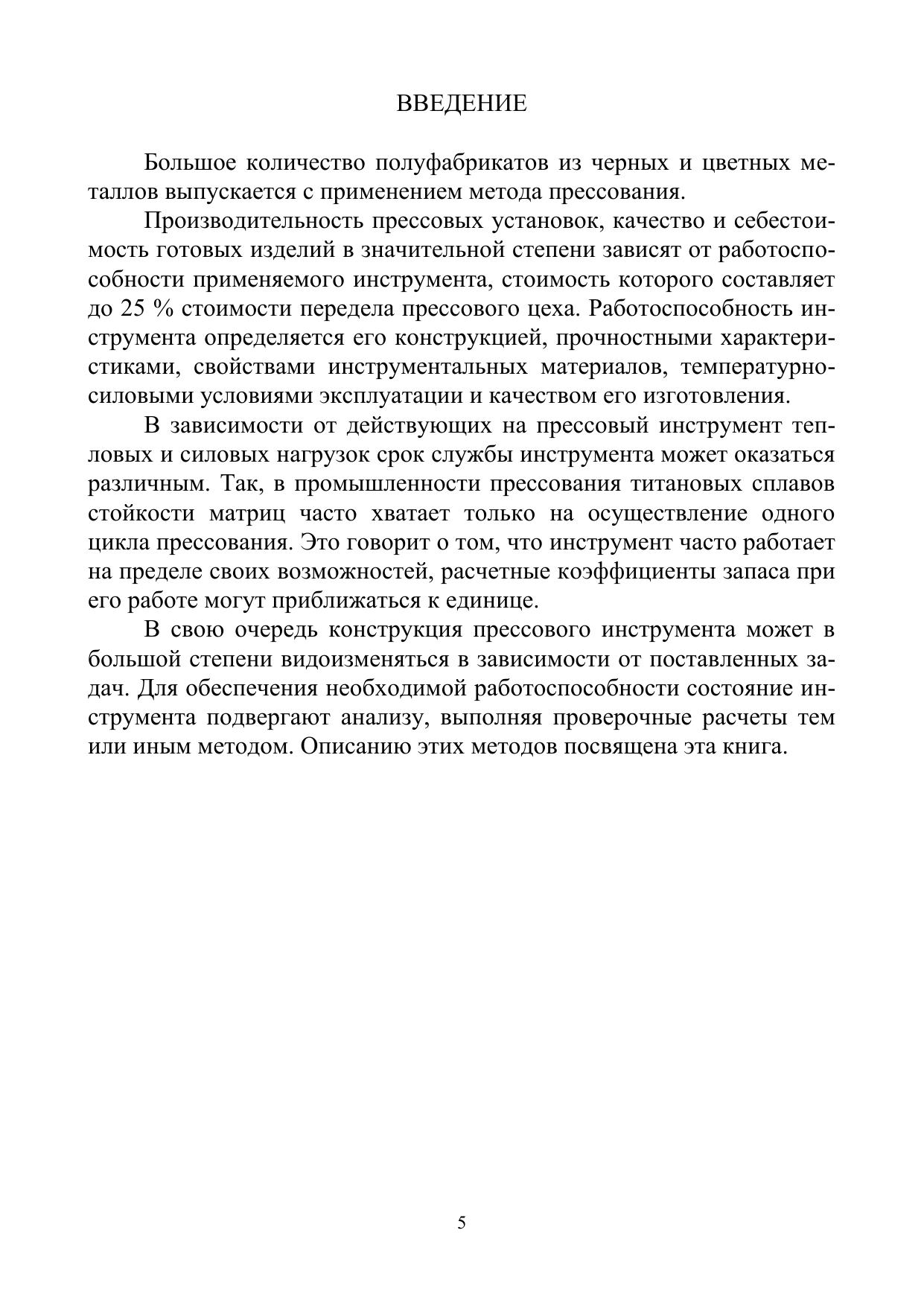 ВВЕДЕНИЕ

Большое количество полуфабрикатов из черных и цветных металлов выпускается с применением метода прессования.

Производительность прессовых установок, качество и себестоимость готовых изделий в значительной степени зависят от работоспособности применяемого инструмента, стоимость которого составляет до 25 % стоимости передела прессового цеха. Работоспособность инструмента определяется его конструкцией, прочностными характеристиками, свойствами инструментальных материалов, температурно-силовыми условиями эксплуатации и качеством его изготовления.

В зависимости от действующих на прессовый инструмент тепловых и силовых нагрузок срок службы инструмента может оказаться различным. Так, в промышленности прессования титановых сплавов стойкости матриц часто хватает только на осуществление одного цикла прессования. Это говорит о том, что инструмент часто работает на пределе своих возможностей, расчетные коэффициенты запаса при его работе могут приближаться к единице.

В свою очередь конструкция прессового инструмента может в большой степени видоизменяться в зависимости от поставленных задач. Для обеспечения необходимой работоспособности состояние инструмента подвергают анализу, выполняя проверочные расчеты тем или иным методом. Описанию этих методов посвящена эта книга.

5